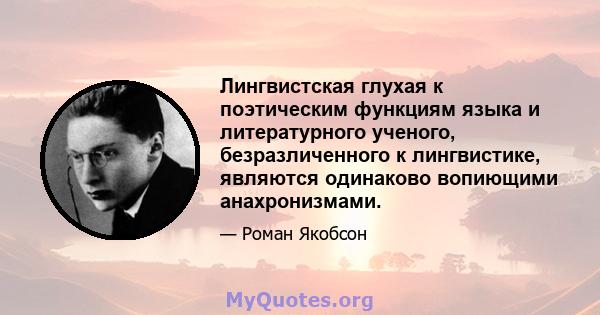 Лингвистская глухая к поэтическим функциям языка и литературного ученого, безразличенного к лингвистике, являются одинаково вопиющими анахронизмами.

— Роман Якобсон

MyQuotes.org